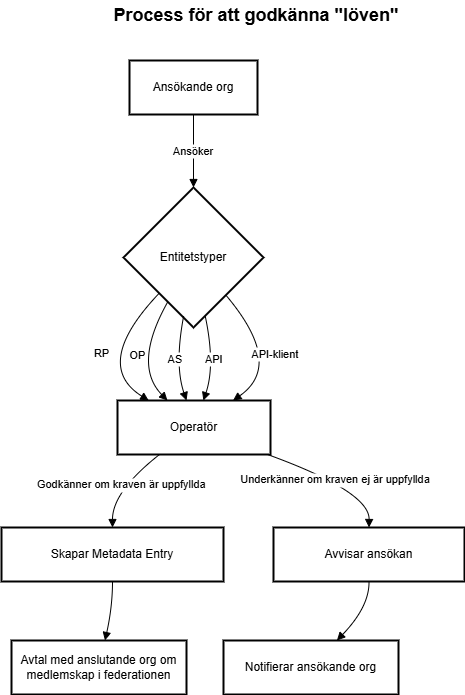 Process för att godkänna "löven"

Ansökande org

Ansöker

Entitetstyper

RP

OP

AS

API

API-klient

Operatör

Godkänner om kraven är uppfyllda

Underkänner om kraven ej är uppfyllda

Skapar Metadata Entry

Avvisar ansökan

Avtal med anslutande org om medlemskap i federationen

Notifierar ansökande org